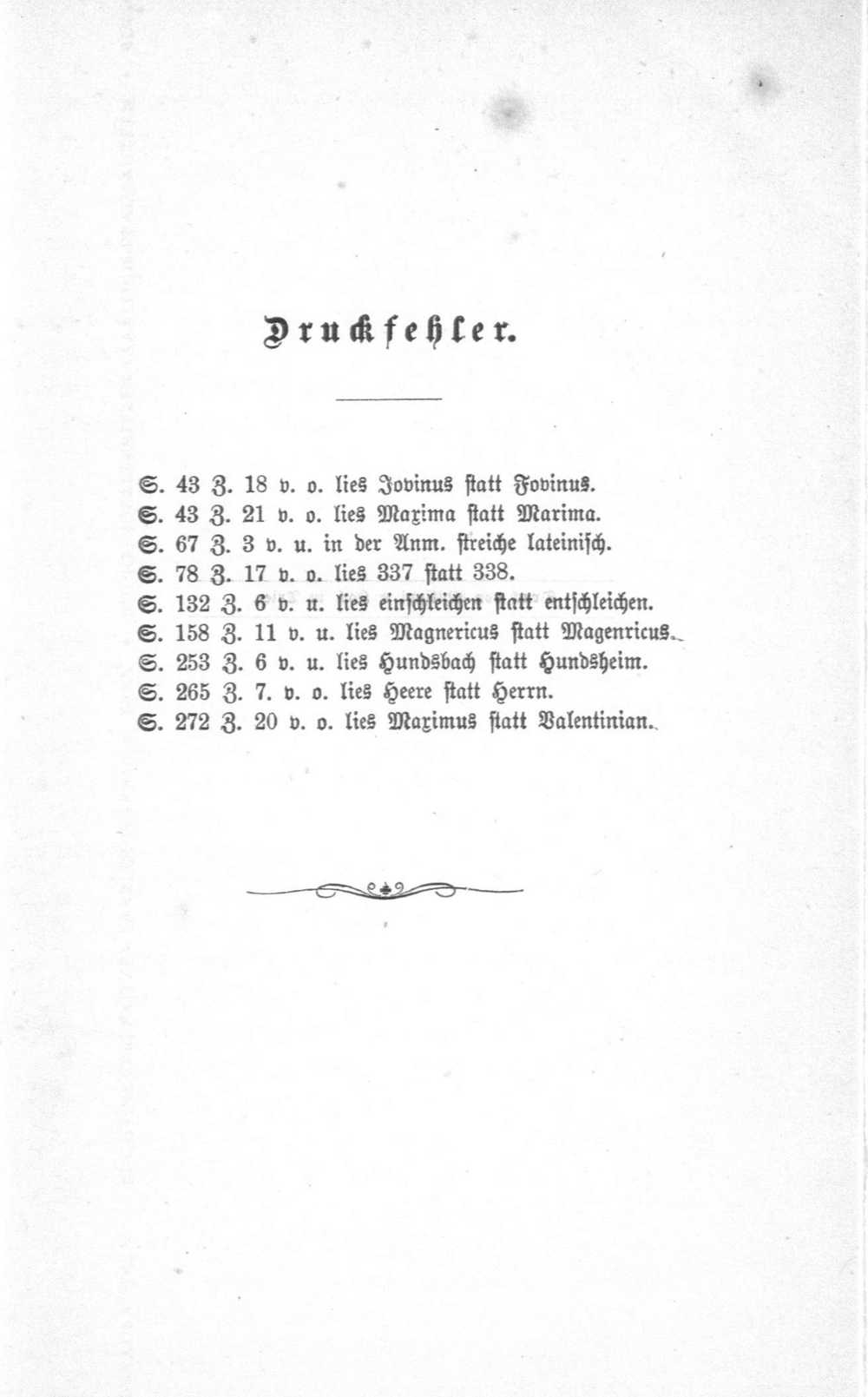 Druckfehler.

S. 43 Z. 18 v. o. lies Jovinus statt Fovinus.
S. 43 Z. 21 v. o. lies Maxima statt Marima.
S. 67 Z. 3 v. u. in der Anm. streiche lateinisch.
S. 78 Z. 17 v. o. lies 337 statt 338.
S. 132 Z. 6 v. u. lies einschleichen statt entschleichen.
S. 158 Z. 11 v. u. lies Magnericus statt Magenricus.
S. 253 Z. 6 v. u. lies Hundsbach statt Hundsheim.
S. 265 Z. 7. v. o. lies Heere statt Herrn.
S. 272 Z. 20 v. o. lies Maximus statt Valentinian.